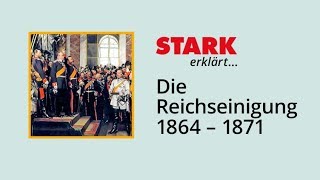 STARK
erklärt...

Die Reichseinigung 1864 – 1871